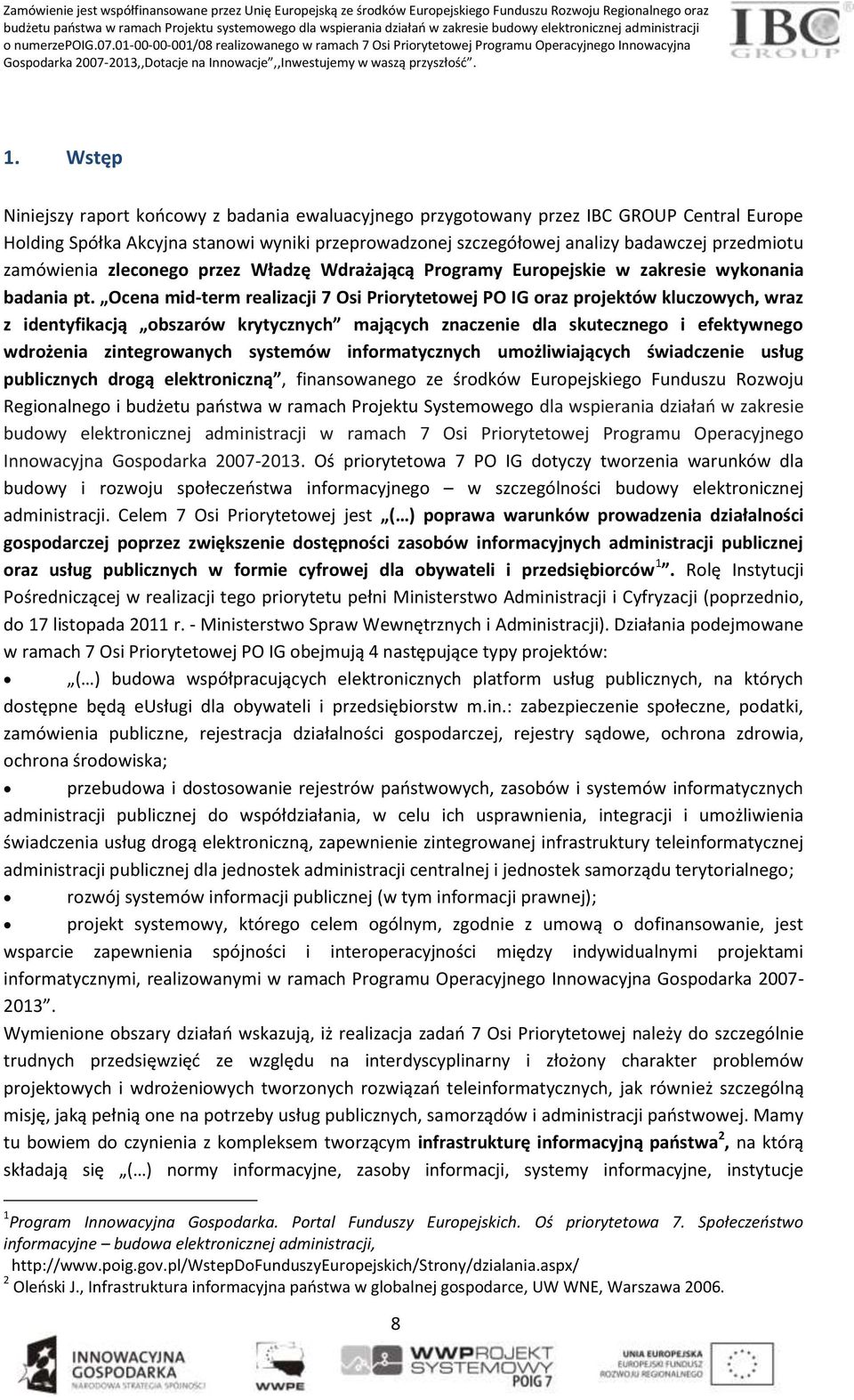 Zamówienie jest współfinansowane przez Unię Europejską ze środków Europejskiego Funduszu Rozwoju Regionalnego oraz budżetu państwa w ramach Projektu systemowego dla wspierania działań w zakresie budowy elektronicznej administracji o numerzePOIG.07.01-00-00-001/08 realizowanego w ramach 7 Osi Priorytetowej Programu Operacyjnego Innowacyjna Gospodarka 2007-2013,,Dotacje na Innowacje",,Inwestujemy w waszą przyszłość".

IBC GROUP

1. Wstęp

Niniejszy raport końcowy z badania ewaluacyjnego przygotowany przez IBC GROUP Central Europe Holding Spółka Akcyjna stanowi wyniki przeprowadzonej szczegółowej analizy badawczej przedmiotu zamówienia zleconego przez Władzę Wdrażającą Programy Europejskie w zakresie wykonania badania pt. „Ocena mid-term realizacji 7 Osi Priorytetowej PO IG oraz projektów kluczowych, wraz z identyfikacją „obszarów krytycznych" mających znaczenie dla skutecznego i efektywnego wdrożenia zintegrowanych systemów informatycznych umożliwiających świadczenie usług publicznych drogą elektroniczną", finansowanego ze środków Europejskiego Funduszu Rozwoju Regionalnego i budżetu państwa w ramach Projektu Systemowego dla wspierania działań w zakresie budowy elektronicznej administracji w ramach 7 Osi Priorytetowej Programu Operacyjnego Innowacyjna Gospodarka 2007-2013. Oś priorytetowa 7 PO IG dotyczy tworzenia warunków dla budowy i rozwoju społeczeństwa informacyjnego – w szczególności budowy elektronicznej administracji. Celem 7 Osi Priorytetowej jest „(…) poprawa warunków prowadzenia działalności gospodarczej poprzez zwiększenie dostępności zasobów informacyjnych administracji publicznej oraz usług publicznych w formie cyfrowej dla obywateli i przedsiębiorców$^1$". Rolę Instytucji Pośredniczącej w realizacji tego priorytetu pełni Ministerstwo Administracji i Cyfryzacji (poprzednio, do 17 listopada 2011 r. - Ministerstwo Spraw Wewnętrznych i Administracji). Działania podejmowane w ramach 7 Osi Priorytetowej PO IG obejmują 4 następujące typy projektów:

• „(…) budowa współpracujących elektronicznych platform usług publicznych, na których dostępne będą eUsługi dla obywateli i przedsiębiorstw m.in.: zabezpieczenie społeczne, podatki, zamówienia publiczne, rejestracja działalności gospodarczej, rejestry sądowe, ochrona zdrowia, ochrona środowiska;

• przebudowa i dostosowanie rejestrów państwowych, zasobów i systemów informatycznych administracji publicznej do współdziałania, w celu ich usprawnienia, integracji i umożliwienia świadczenia usług drogą elektroniczną, zapewnienie zintegrowanej infrastruktury teleinformatycznej administracji publicznej dla jednostek administracji centralnej i jednostek samorządu terytorialnego;

• rozwój systemów informacji publicznej (w tym informacji prawnej);

• projekt systemowy, którego celem ogólnym, zgodnie z umową o dofinansowanie, jest wsparcie zapewnienia spójności i interoperacyjności między indywidualnymi projektami informatycznymi, realizowanymi w ramach Programu Operacyjnego Innowacyjna Gospodarka 2007-2013".

Wymienione obszary działań wskazują, iż realizacja zadań 7 Osi Priorytetowej należy do szczególnie trudnych przedsięwzięć ze względu na interdyscyplinarny i złożony charakter problemów projektowych i wdrożeniowych tworzonych rozwiązań teleinformatycznych, jak również szczególną misję, jaką pełnią one na potrzeby usług publicznych, samorządów i administracji państwowej. Mamy tu bowiem do czynienia z kompleksem tworzącym infrastrukturę informacyjną państwa$^2$, na którą składają się „(…) normy informacyjne, zasoby informacji, systemy informacyjne, instytucje

$^1$Program Innowacyjna Gospodarka. Portal Funduszy Europejskich. Oś priorytetowa 7. Społeczeństwo informacyjne – budowa elektronicznej administracji, http://www.poig.gov.pl/WstepDoFunduszyEuropejskich/Strony/dzialania.aspx/
$^2$ Oleński J., Infrastruktura informacyjna państwa w globalnej gospodarce, UW WNE, Warszawa 2006.

8

INNOWACYJNA GOSPODARKA NARODOWA STRATEGIA SPÓJNOŚCI
WWPE
WWPROJEKT SYSTEMOWY POIG 7
UNIA EUROPEJSKA EUROPEJSKI FUNDUSZ ROZWOJU REGIONALNEGO